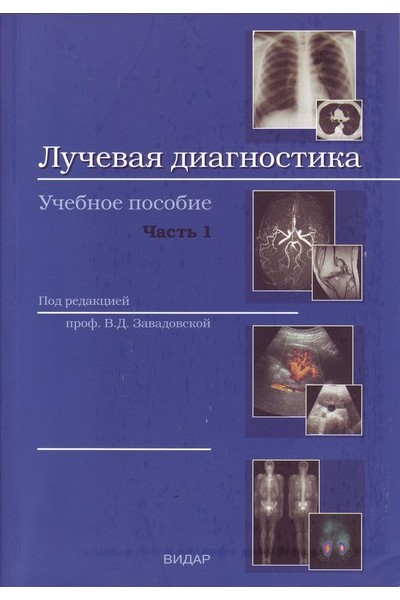 Лучевая диагностика

Учебное пособие

Часть 1

Под редакцией

проф. В.Д. Завадовской

ВИДАР